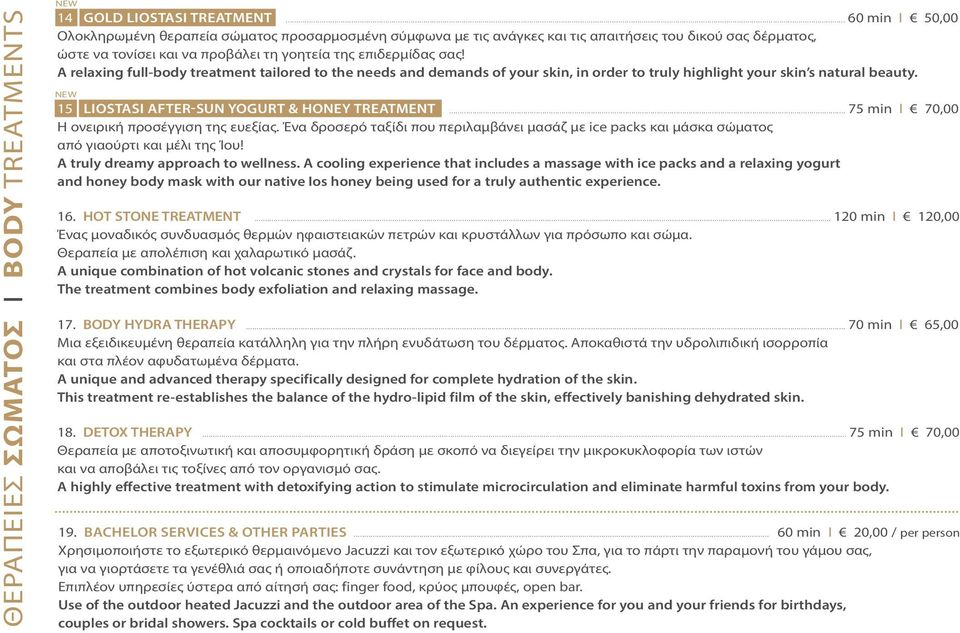 ΘΕΡΑΠΕΙΕΣ ΣΩΜΑΤΟΣ | BODY TREATMENTS

NEW
14 GOLD LIOSTASI TREATMENT 60 min | € 50,00
Ολοκληρωμένη θεραπεία σώματος προσαρμοσμένη σύμφωνα με τις ανάγκες και τις απαιτήσεις του δικού σας δέρματος, ώστε να τονίσει και να προβάλει τη γοητεία της επιδερμίδας σας!
A relaxing full-body treatment tailored to the needs and demands of your skin, in order to truly highlight your skin's natural beauty.

NEW
15 LIOSTASI AFTER-SUN YOGURT & HONEY TREATMENT 75 min | € 70,00
Η ονειρική προσέγγιση της ευεξίας. Ένα δροσερό ταξίδι που περιλαμβάνει μασάζ με ice packs και μάσκα σώματος από γιαούρτι και μέλι της Ίου!
A truly dreamy approach to wellness. A cooling experience that includes a massage with ice packs and a relaxing yogurt and honey body mask with our native Ios honey being used for a truly authentic experience.

16. HOT STONE TREATMENT 120 min | € 120,00
Ένας μοναδικός συνδυασμός θερμών ηφαιστειακών πετρών και κρυστάλλων για πρόσωπο και σώμα.
Θεραπεία με απολέπιση και χαλαρωτικό μασάζ.
A unique combination of hot volcanic stones and crystals for face and body.
The treatment combines body exfoliation and relaxing massage.

17. BODY HYDRA THERAPY 70 min | € 65,00
Μια εξειδικευμένη θεραπεία κατάλληλη για την πλήρη ενυδάτωση του δέρματος. Αποκαθιστά την υδρολιπιδική ισορροπία και στα πλέον αφυδατωμένα δέρματα.
A unique and advanced therapy specifically designed for complete hydration of the skin.
This treatment re-establishes the balance of the hydro-lipid film of the skin, effectively banishing dehydrated skin.

18. DETOX THERAPY 75 min | € 70,00
Θεραπεία με αποτοξινωτική και αποσυμφορητική δράση με σκοπό να διεγείρει την μικροκυκλοφορία των ιστών και να αποβάλει τις τοξίνες από τον οργανισμό σας.
A highly effective treatment with detoxifying action to stimulate microcirculation and eliminate harmful toxins from your body.

19. BACHELOR SERVICES & OTHER PARTIES 60 min | € 20,00 / per person
Χρησιμοποιήστε το εξωτερικό θερμαινόμενο Jacuzzi και τον εξωτερικό χώρο του Σπα, για το πάρτι την παραμονή του γάμου σας, για να γιορτάσετε τα γενέθλιά σας ή οποιαδήποτε συνάντηση με φίλους και συνεργάτες.
Επιπλέον υπηρεσίες ύστερα από αίτησή σας: finger food, κρύος μπουφές, open bar.
Use of the outdoor heated Jacuzzi and the outdoor area of the Spa. An experience for you and your friends for birthdays, couples or bridal showers. Spa cocktails or cold buffet on request.